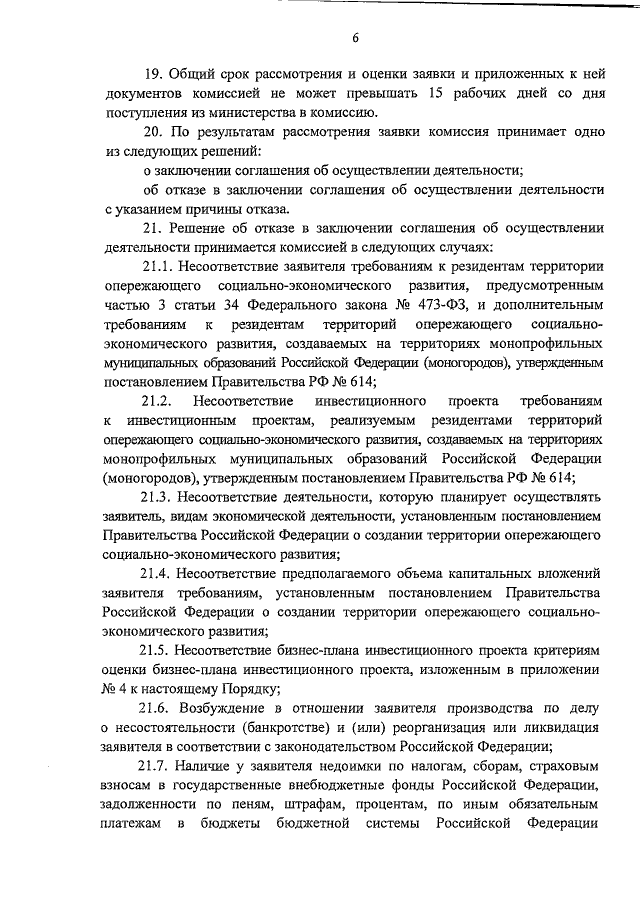 6

19. Общий срок рассмотрения и оценки заявки и приложенных к ней документов комиссией не может превышать 15 рабочих дней со дня поступления из министерства в комиссию.

20. По результатам рассмотрения заявки комиссия принимает одно из следующих решений:

о заключении соглашения об осуществлении деятельности;

об отказе в заключении соглашения об осуществлении деятельности с указанием причины отказа.

21. Решение об отказе в заключении соглашения об осуществлении деятельности принимается комиссией в следующих случаях:

21.1. Несоответствие заявителя требованиям к резидентам территории опережающего социально-экономического развития, предусмотренным частью 3 статьи 34 Федерального закона № 473-ФЗ, и дополнительным требованиям к резидентам территорий опережающего социально-экономического развития, создаваемых на территориях монопрофильных муниципальных образований Российской Федерации (моногородов), утвержденным постановлением Правительства РФ № 614;

21.2. Несоответствие инвестиционного проекта требованиям к инвестиционным проектам, реализуемым резидентами территорий опережающего социально-экономического развития, создаваемых на территориях монопрофильных муниципальных образований Российской Федерации (моногородов), утвержденным постановлением Правительства РФ № 614;

21.3. Несоответствие деятельности, которую планирует осуществлять заявитель, видам экономической деятельности, установленным постановлением Правительства Российской Федерации о создании территории опережающего социально-экономического развития;

21.4. Несоответствие предполагаемого объема капитальных вложений заявителя требованиям, установленным постановлением Правительства Российской Федерации о создании территории опережающего социально-экономического развития;

21.5. Несоответствие бизнес-плана инвестиционного проекта критериям оценки бизнес-плана инвестиционного проекта, изложенным в приложении № 4 к настоящему Порядку;

21.6. Возбуждение в отношении заявителя производства по делу о несостоятельности (банкротстве) и (или) реорганизация или ликвидация заявителя в соответствии с законодательством Российской Федерации;

21.7. Наличие у заявителя недоимки по налогам, сборам, страховым взносам в государственные внебюджетные фонды Российской Федерации, задолженности по пеням, штрафам, процентам, по иным обязательным платежам в бюджеты бюджетной системы Российской Федерации